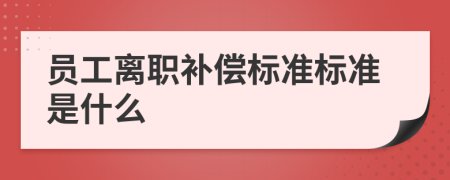 员工离职补偿标准标准是什么